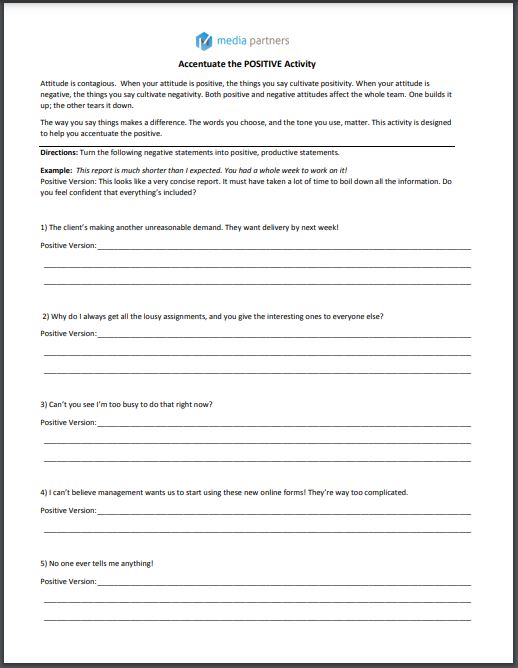 media partners

Accentuate the POSITIVE Activity

Attitude is contagious. When your attitude is positive, the things you say cultivate positivity. When your attitude is negative, the things you say cultivate negativity. Both positive and negative attitudes affect the whole team. One builds it up; the other tears it down.

The way you say things makes a difference. The words you choose, and the tone you use, matter. This activity is designed to help you accentuate the positive.

Directions: Turn the following negative statements into positive, productive statements.

Example: This report is much shorter than I expected. You had a whole week to work on it!
Positive Version: This looks like a very concise report. It must have taken a lot of time to boil down all the information. Do you feel confident that everything's included?

1) The client's making another unreasonable demand. They want delivery by next week!

Positive Version:

2) Why do I always get all the lousy assignments, and you give the interesting ones to everyone else?

Positive Version:

3) Can't you see I'm too busy to do that right now?

Positive Version:

4) I can't believe management wants us to start using these new online forms! They're way too complicated.

Positive Version:

5) No one ever tells me anything!

Positive Version: